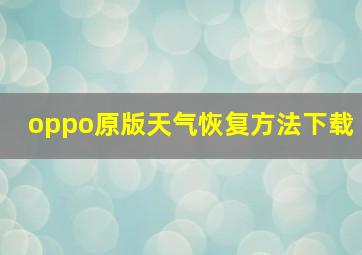 oppo原版天气恢复方法下载